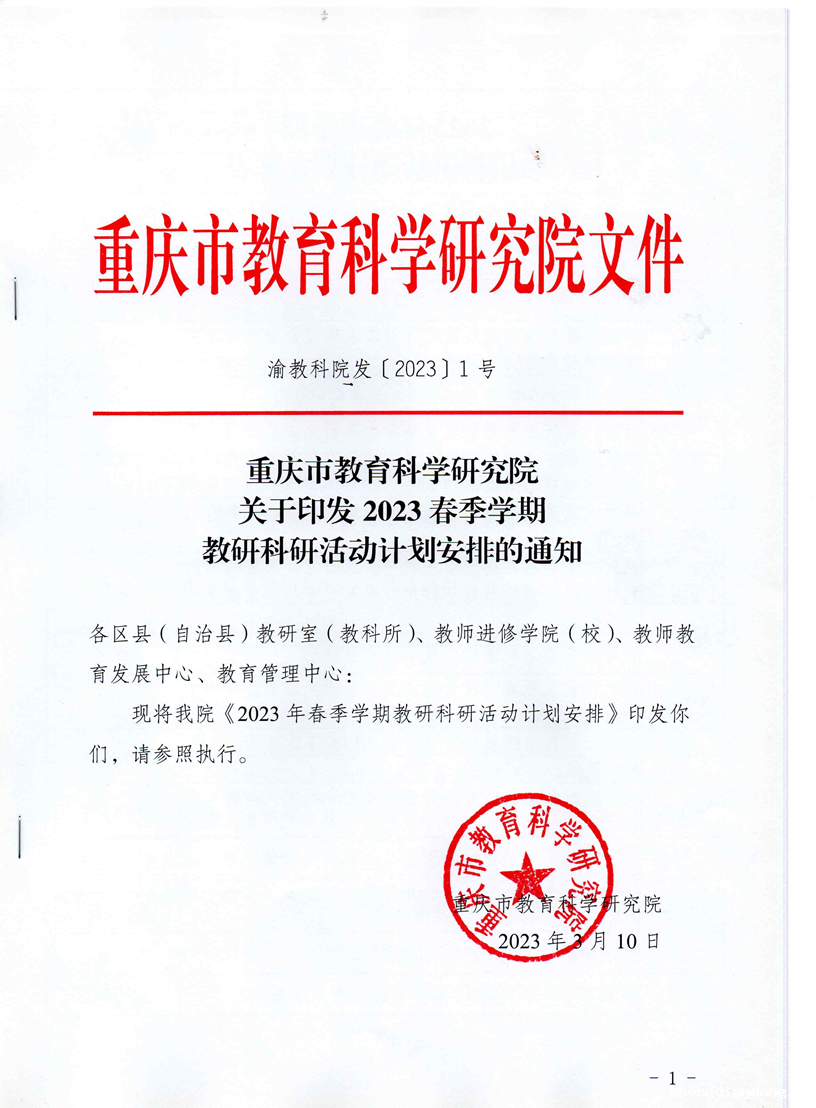 重庆市教育科学研究院文件

渝教科院发〔2023〕1号

重庆市教育科学研究院
关于印发2023春季学期
教研科研活动计划安排的通知

各区县（自治县）教研室（教科所）、教师进修学院（校）、教师教育发展中心、教育管理中心：

现将我院《2023年春季学期教研科研活动计划安排》印发你们，请参照执行。

重庆市教育科学研究院
2023年3月10日

重庆市教育科学研究院

- 1 -